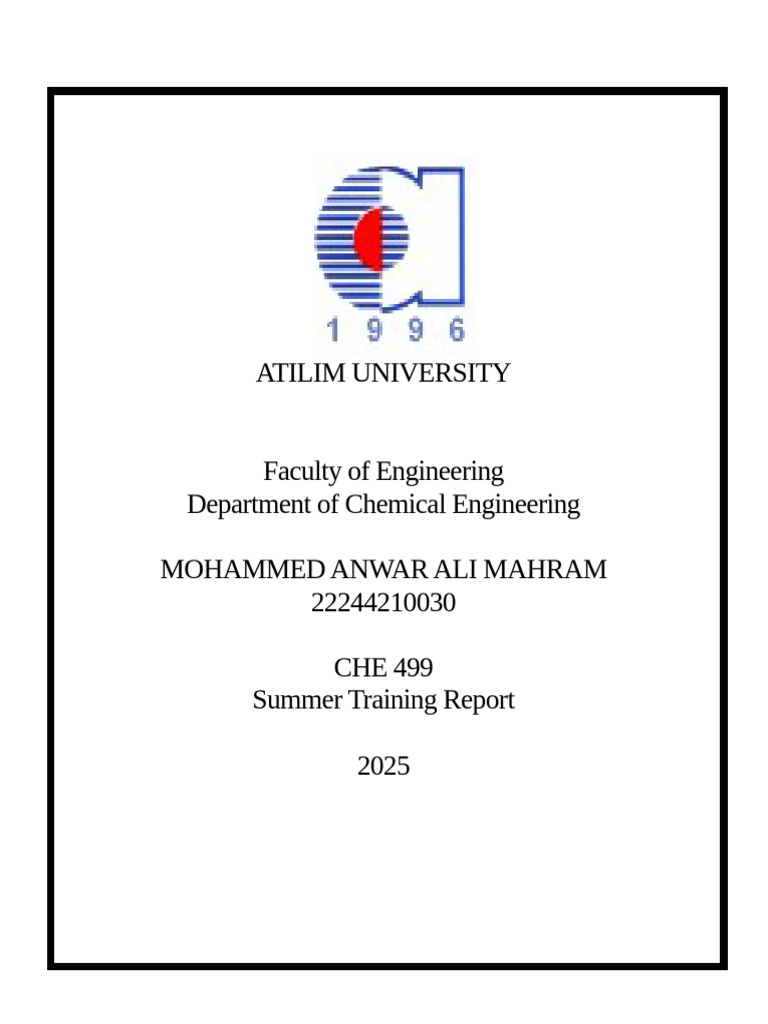 1 9 9 6

ATILIM UNIVERSITY

Faculty of Engineering
Department of Chemical Engineering

MOHAMMED ANWAR ALI MAHRAM
22244210030

CHE 499
Summer Training Report

2025